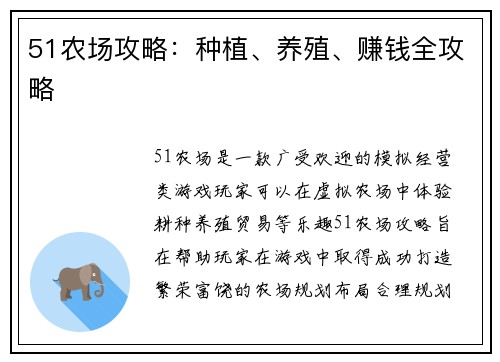 51农场攻略：种植、养殖、赚钱全攻略

51农场是一款广受欢迎的模拟经营类游戏玩家可以在虚拟农场中体验耕种养殖贸易等乐趣51农场攻略旨在帮助玩家在游戏中取得成功打造繁荣富饶的农场规划布局合理规划